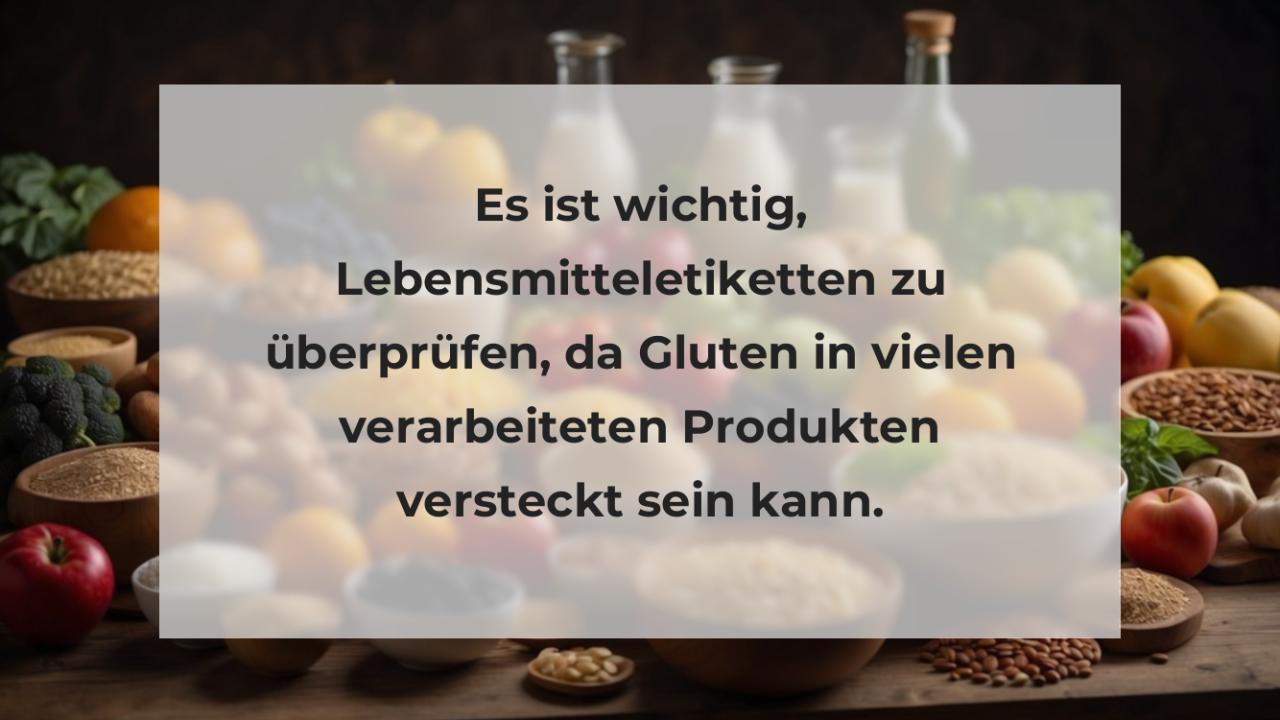 Es ist wichtig, Lebensmitteletiketten zu überprüfen, da Gluten in vielen verarbeiteten Produkten versteckt sein kann.